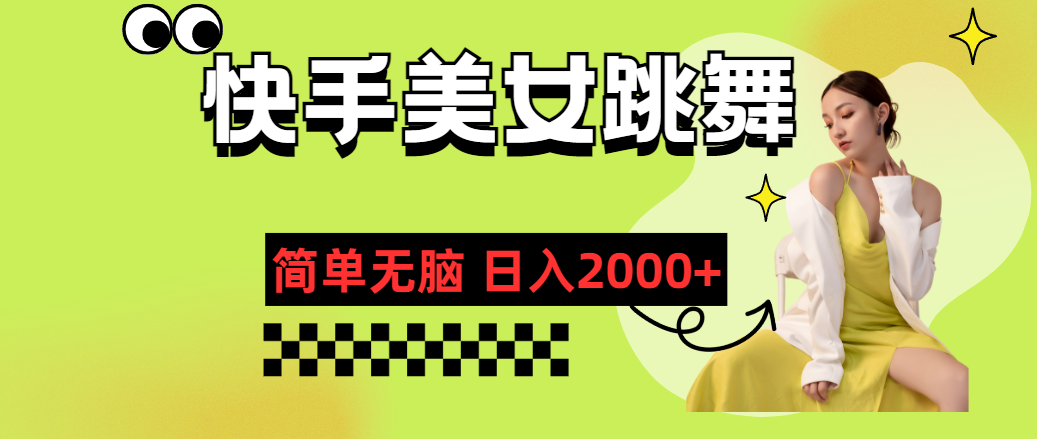 快手美女跳舞

简单无脑 日入2000+